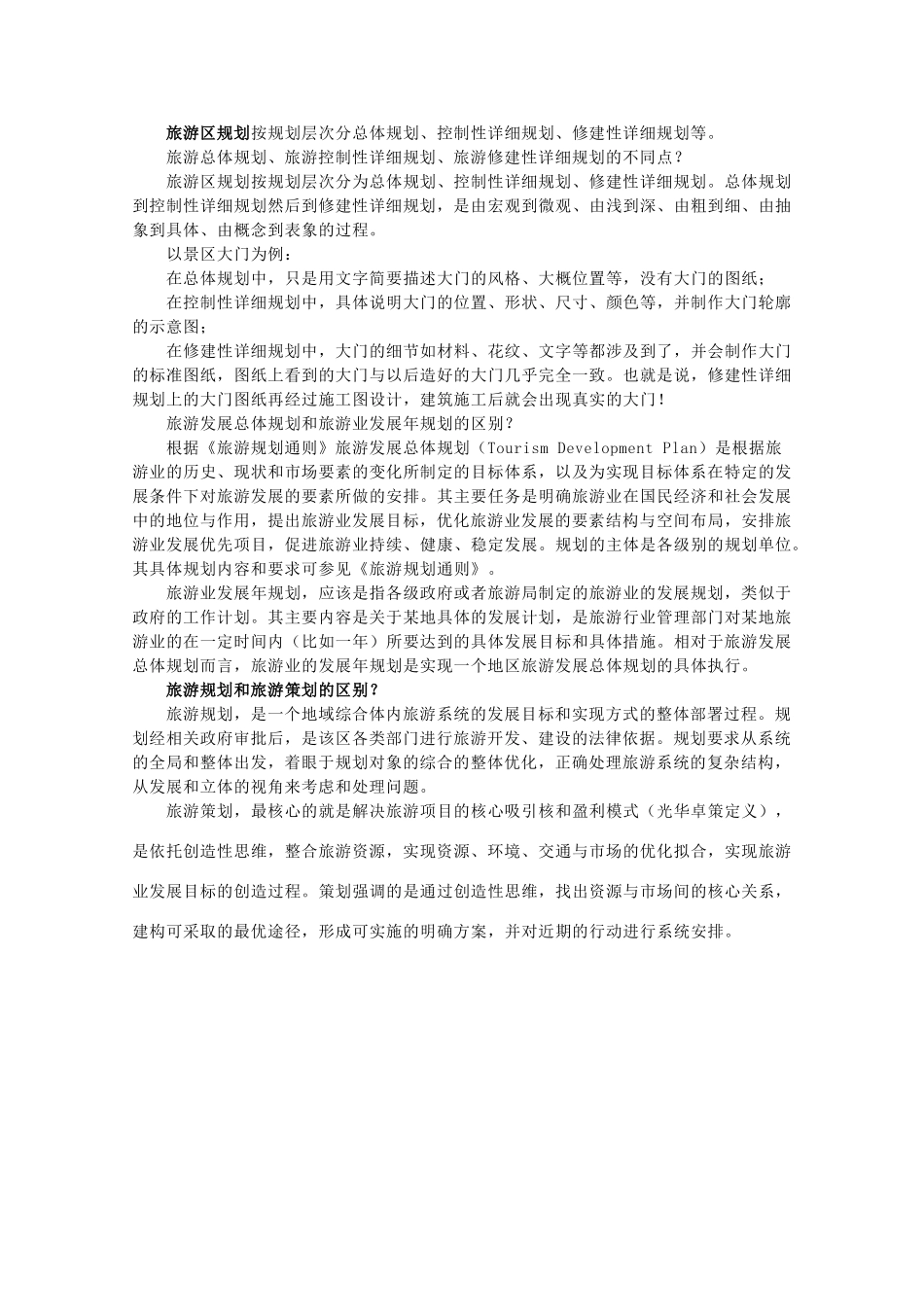 旅游区规划按规划层次分总体规划、控制性详细规划、修建性详细规划等。

旅游总体规划、旅游控制性详细规划、旅游修建性详细规划的不同点？

旅游区规划按规划层次分为总体规划、控制性详细规划、修建性详细规划。总体规划到控制性详细规划然后到修建性详细规划，是由宏观到微观、由浅到深、由粗到细、由抽象到具体、由概念到表象的过程。

以景区大门为例：

在总体规划中，只是用文字简要描述大门的风格、大概位置等，没有大门的图纸；

在控制性详细规划中，具体说明大门的位置、形状、尺寸、颜色等，并制作大门轮廓的示意图；

在修建性详细规划中，大门的细节如材料、花纹、文字等都涉及到了，并会制作大门的标准图纸，图纸上看到的大门与以后造好的大门几乎完全一致。也就是说，修建性详细规划上的大门图纸再经过施工图设计，建筑施工后就会出现真实的大门！

旅游发展总体规划和旅游业发展年规划的区别？

根据《旅游规划通则》旅游发展总体规划（Tourism Development Plan）是根据旅游业的历史、现状和市场要素的变化所制定的目标体系，以及为实现目标体系在特定的发展条件下对旅游发展的要素所做的安排。其主要任务是明确旅游业在国民经济和社会发展中的地位与作用，提出旅游业发展目标，优化旅游业发展的要素结构与空间布局，安排旅游业发展优先项目，促进旅游业持续、健康、稳定发展。规划的主体是各级别的规划单位。其具体规划内容和要求可参见《旅游规划通则》。

旅游业发展年规划，应该是指各级政府或者旅游局制定的旅游业的发展规划，类似于政府的工作计划。其主要内容是关于某地具体的发展计划，是旅游行业管理部门对某地旅游业的在一定时间内（比如一年）所要达到的具体发展目标和具体措施。相对于旅游发展总体规划而言，旅游业的发展年规划是实现一个地区旅游发展总体规划的具体执行。

旅游规划和旅游策划的区别？

旅游规划，是一个地域综合体内旅游系统的发展目标和实现方式的整体部署过程。规划经相关政府审批后，是该区各类部门进行旅游开发、建设的法律依据。规划要求从系统的全局和整体出发，着眼于规划对象的综合的整体优化，正确处理旅游系统的复杂结构，从发展和立体的视角来考虑和处理问题。

旅游策划，最核心的就是解决旅游项目的核心吸引核和盈利模式（光华卓策定义），是依托创造性思维，整合旅游资源，实现资源、环境、交通与市场的优化拟合，实现旅游业发展目标的创造过程。策划强调的是通过创造性思维，找出资源与市场间的核心关系，建构可采取的最优途径，形成可实施的明确方案，并对近期的行动进行系统安排。